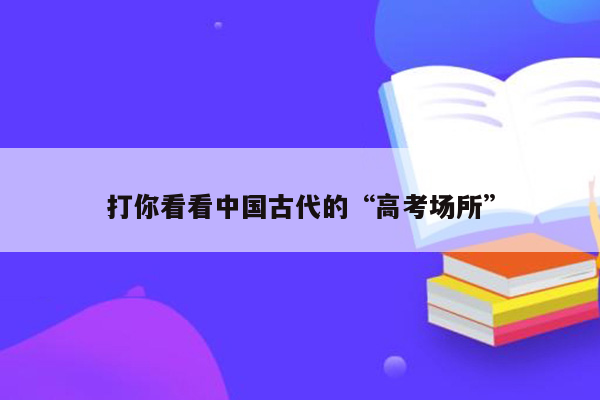 打你看看中国古代的“高考场所”